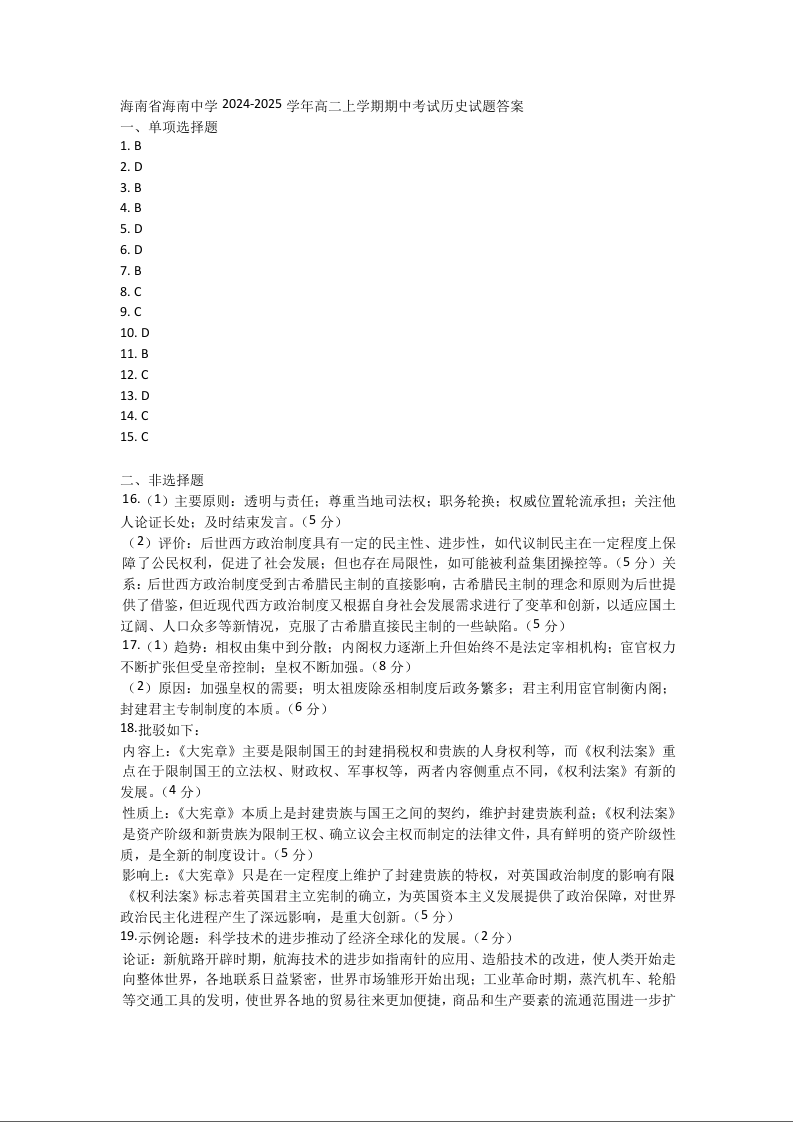 海南省海南中学 2024-2025 学年高二上学期期中考试历史试题答案
一、单项选择题
1. B
2. D
3. B
4. B
5. D
6. D
7. B
8. C
9. C
10. D
11. B
12. C
13. D
14. C
15. C

二、非选择题
16.（1）主要原则：透明与责任；尊重当地司法权；职务轮换；权威位置轮流承担；关注他人论证长处；及时结束发言。（5 分）

（2）评价：后世西方政治制度具有一定的民主性、进步性，如代议制民主在一定程度上保障了公民权利，促进了社会发展；但也存在局限性，如可能被利益集团操控等。（5 分）关系：后世西方政治制度受到古希腊民主制的直接影响，古希腊民主制的理念和原则为后世提供了借鉴，但近现代西方政治制度又根据自身社会发展需求进行了变革和创新，以适应国土辽阔、人口众多等新情况，克服了古希腊直接民主制的一些缺陷。（5 分）

17.（1）趋势：相权由集中到分散；内阁权力逐渐上升但始终不是法定宰相机构；宦官权力不断扩张但受皇帝控制；皇权不断加强。（8 分）

（2）原因：加强皇权的需要；明太祖废除丞相制度后政务繁多；君主利用宦官制衡内阁；封建君主专制制度的本质。（6 分）

18.批驳如下：
内容上：《大宪章》主要是限制国王的封建捐税权和贵族的人身权利等，而《权利法案》重点在于限制国王的立法权、财政权、军事权等，两者内容侧重点不同，《权利法案》有新的发展。（4 分）
性质上：《大宪章》本质上是封建贵族与国王之间的契约，维护封建贵族利益；《权利法案》是资产阶级和新贵族为限制王权、确立议会主权而制定的法律文件，具有鲜明的资产阶级性质，是全新的制度设计。（5 分）
影响上：《大宪章》只是在一定程度上维护了封建贵族的特权，对英国政治制度的影响有限《权利法案》标志着英国君主立宪制的确立，为英国资本主义发展提供了政治保障，对世界政治民主化进程产生了深远影响，是重大创新。（5 分）

19.示例论题：科学技术的进步推动了经济全球化的发展。（2 分）
论证：新航路开辟时期，航海技术的进步如指南针的应用、造船技术的改进，使人类开始走向整体世界，各地联系日益紧密，世界市场雏形开始出现；工业革命时期，蒸汽机车、轮船等交通工具的发明，使世界各地的贸易往来更加便捷，商品和生产要素的流通范围进一步扩